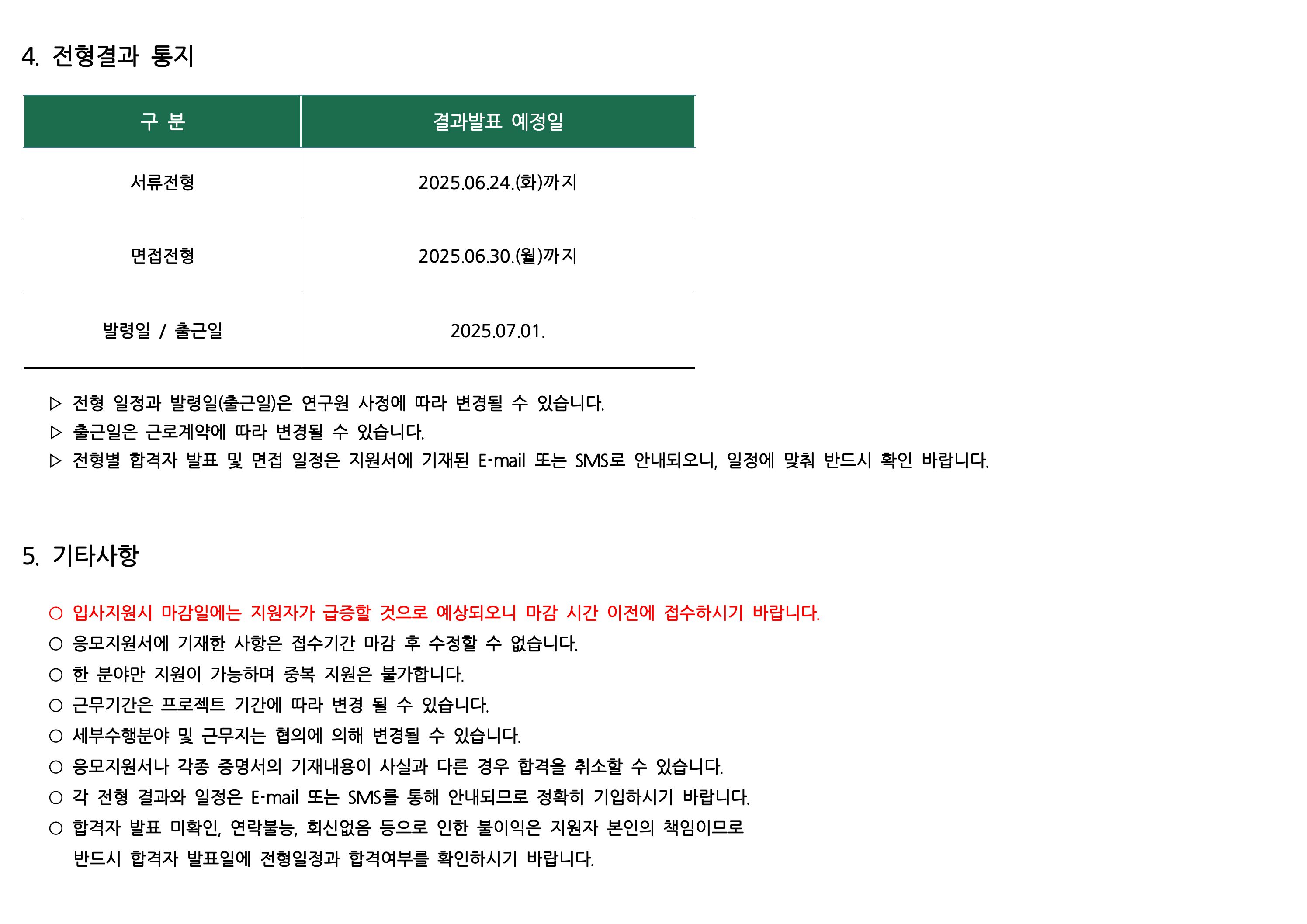 4. 전형결과 통지

| 구 분 | 결과발표 예정일 |
|---|---|
| 서류전형 | 2025.06.24.(화)까지 |
| 면접전형 | 2025.06.30.(월)까지 |
| 발령일 / 출근일 | 2025.07.01. |

▷ 전형 일정과 발령일(출근일)은 연구원 사정에 따라 변경될 수 있습니다.
▷ 출근일은 근로계약에 따라 변경될 수 있습니다.
▷ 전형별 합격자 발표 및 면접 일정은 지원서에 기재된 E-mail 또는 SMS로 안내되오니, 일정에 맞춰 반드시 확인 바랍니다.

5. 기타사항

○ 입사지원시 마감일에는 지원자가 급증할 것으로 예상되오니 마감 시간 이전에 접수하시기 바랍니다.
○ 응모지원서에 기재한 사항은 접수기간 마감 후 수정할 수 없습니다.
○ 한 분야만 지원이 가능하며 중복 지원은 불가합니다.
○ 근무기간은 프로젝트 기간에 따라 변경 될 수 있습니다.
○ 세부수행분야 및 근무지는 협의에 의해 변경될 수 있습니다.
○ 응모지원서나 각종 증명서의 기재내용이 사실과 다른 경우 합격을 취소할 수 있습니다.
○ 각 전형 결과와 일정은 E-mail 또는 SMS를 통해 안내되므로 정확히 기입하시기 바랍니다.
○ 합격자 발표 미확인, 연락불능, 회신없음 등으로 인한 불이익은 지원자 본인의 책임이므로 반드시 합격자 발표일에 전형일정과 합격여부를 확인하시기 바랍니다.